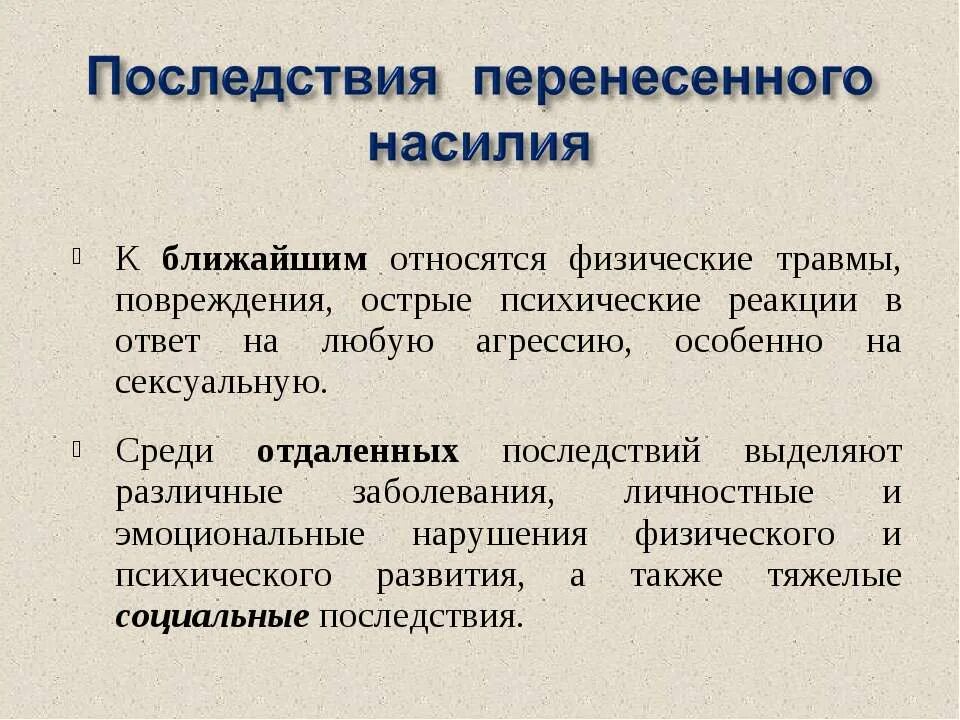 Последствия перенесенного насилия

К ближайшим относятся физические травмы, повреждения, острые психические реакции в ответ на любую агрессию, особенно на сексуальную.

Среди отдаленных последствий выделяют различные заболевания, личностные и эмоциональные нарушения физического и психического развития, а также тяжелые социальные последствия.